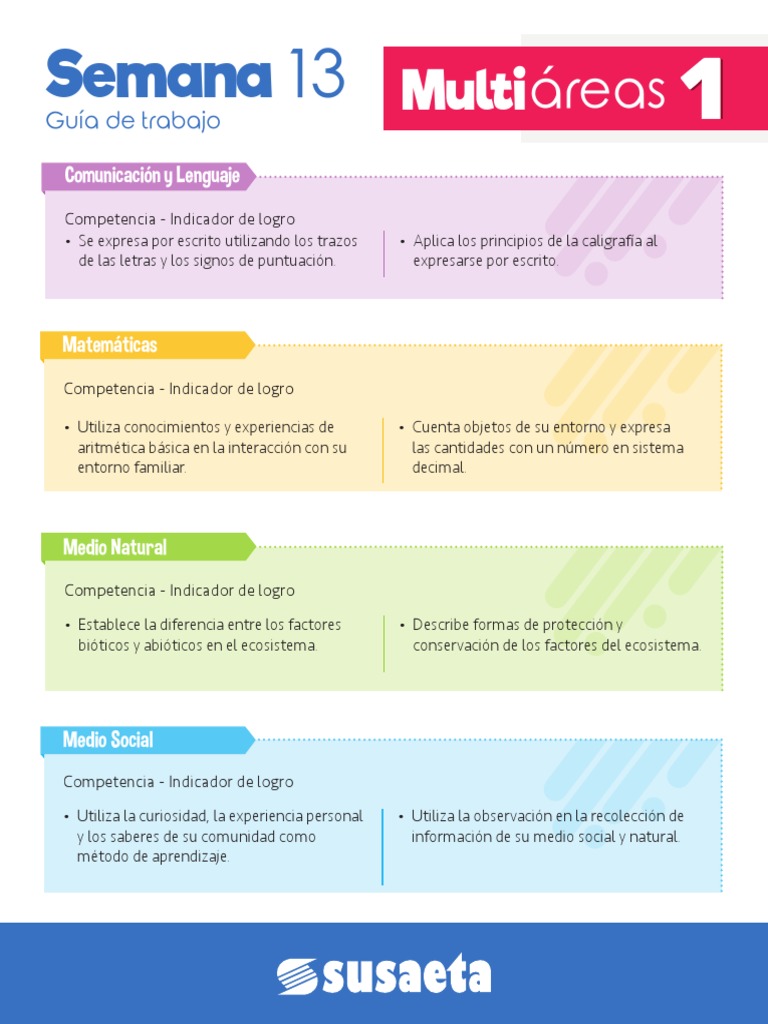 Semana 13
Guía de trabajo

Multiáreas 1

Comunicación y Lenguaje

Competencia - Indicador de logro

• Se expresa por escrito utilizando los trazos de las letras y los signos de puntuación.

• Aplica los principios de la caligrafía al expresarse por escrito.

Matemáticas

Competencia - Indicador de logro

• Utiliza conocimientos y experiencias de aritmética básica en la interacción con su entorno familiar.

• Cuenta objetos de su entorno y expresa las cantidades con un número en sistema decimal.

Medio Natural

Competencia - Indicador de logro

• Establece la diferencia entre los factores bióticos y abióticos en el ecosistema.

• Describe formas de protección y conservación de los factores del ecosistema.

Medio Social

Competencia - Indicador de logro

• Utiliza la curiosidad, la experiencia personal y los saberes de su comunidad como método de aprendizaje.

• Utiliza la observación en la recolección de información de su medio social y natural.

susaeta